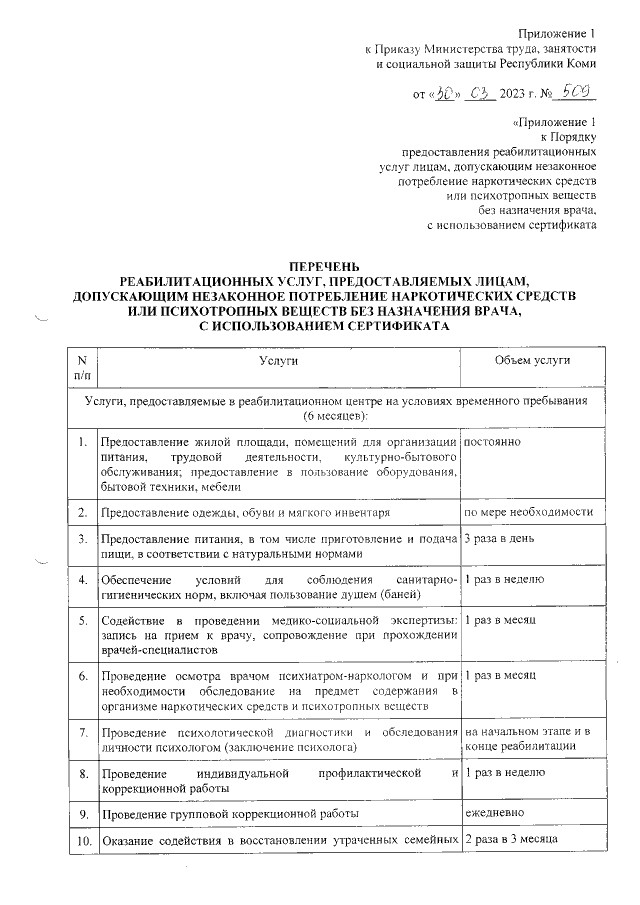 Приложение 1
к Приказу Министерства труда, занятости и социальной защиты Республики Коми

от «30» 03 2023 г. № 509

«Приложение 1
к Порядку
предоставления реабилитационных услуг лицам, допускающим незаконное потребление наркотических средств или психотропных веществ без назначения врача, с использованием сертификата

ПЕРЕЧЕНЬ
РЕАБИЛИТАЦИОННЫХ УСЛУГ, ПРЕДОСТАВЛЯЕМЫХ ЛИЦАМ, ДОПУСКАЮЩИМ НЕЗАКОННОЕ ПОТРЕБЛЕНИЕ НАРКОТИЧЕСКИХ СРЕДСТВ ИЛИ ПСИХОТРОПНЫХ ВЕЩЕСТВ БЕЗ НАЗНАЧЕНИЯ ВРАЧА, С ИСПОЛЬЗОВАНИЕМ СЕРТИФИКАТА

| N п/п | Услуги | Объем услуги |
|---|---|---|
| Услуги, предоставляемые в реабилитационном центре на условиях временного пребывания (6 месяцев): | | |
| 1. | Предоставление жилой площади, помещений для организации питания, трудовой деятельности, культурно-бытового обслуживания; предоставление в пользование оборудования, бытовой техники, мебели | постоянно |
| 2. | Предоставление одежды, обуви и мягкого инвентаря | по мере необходимости |
| 3. | Предоставление питания, в том числе приготовление и подача пищи, в соответствии с натуральными нормами | 3 раза в день |
| 4. | Обеспечение условий для соблюдения санитарно-гигиенических норм, включая пользование душем (баней) | 1 раз в неделю |
| 5. | Содействие в проведении медико-социальной экспертизы: запись на прием к врачу, сопровождение при прохождении врачей-специалистов | 1 раз в месяц |
| 6. | Проведение осмотра врачом психиатром-наркологом и при необходимости обследование на предмет содержания в организме наркотических средств и психотропных веществ | 1 раз в месяц |
| 7. | Проведение психологической диагностики и обследования личности психологом (заключение психолога) | на начальном этапе и в конце реабилитации |
| 8. | Проведение индивидуальной профилактической и коррекционной работы | 1 раз в неделю |
| 9. | Проведение групповой коррекционной работы | ежедневно |
| 10. | Оказание содействия в восстановлении утраченных семейных | 2 раза в 3 месяца |